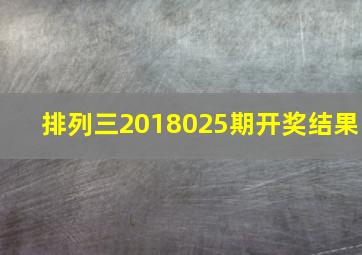 排列三2018025期开奖结果